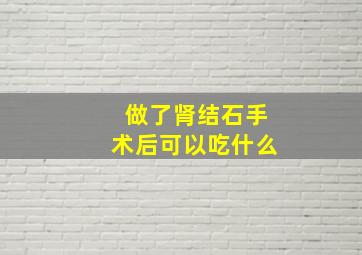 做了肾结石手术后可以吃什么